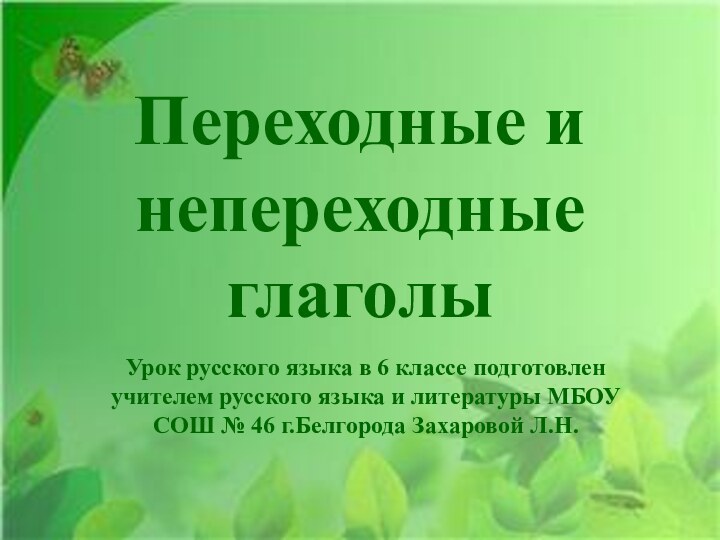 Переходные и непереходные глаголы

Урок русского языка в 6 классе подготовлен учителем русского языка и литературы МБОУ СОШ № 46 г.Белгорода Захаровой Л.Н.